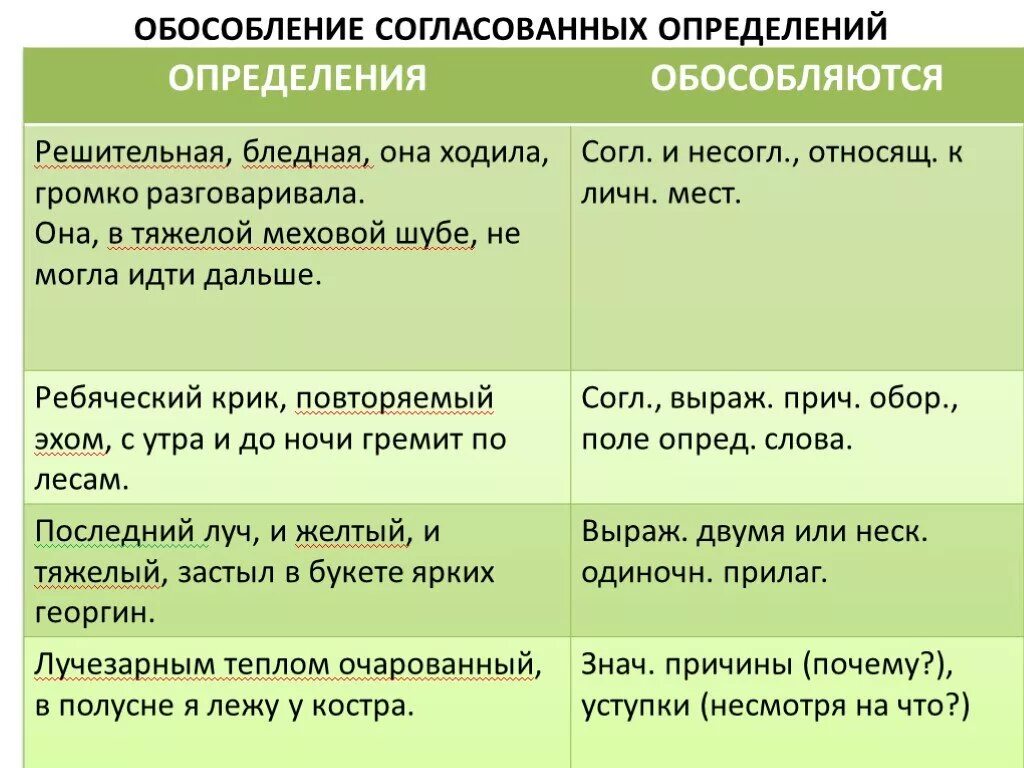 ОБОСОБЛЕНИЕ СОГЛАСОВАННЫХ ОПРЕДЕЛЕНИЙ

| ОПРЕДЕЛЕНИЯ | ОБОСОБЛЯЮТСЯ |
|---|---|
| Решительная, бледная, она ходила, громко разговаривала. Она, в тяжелой меховой шубе, не могла идти дальше. | Согл. и несогл., относящ. к личн. мест. |
| Ребяческий крик, повторяемый эхом, с утра и до ночи гремит по лесам. | Согл., выраж. прич. обор., поле опред. слова. |
| Последний луч, и желтый, и тяжелый, застыл в букете ярких георгин. | Выраж. двумя или неск. одиночн. прилаг. |
| Лучезарным теплом очарованный, в полусне я лежу у костра. | Знач. причины (почему?), уступки (несмотря на что?) |